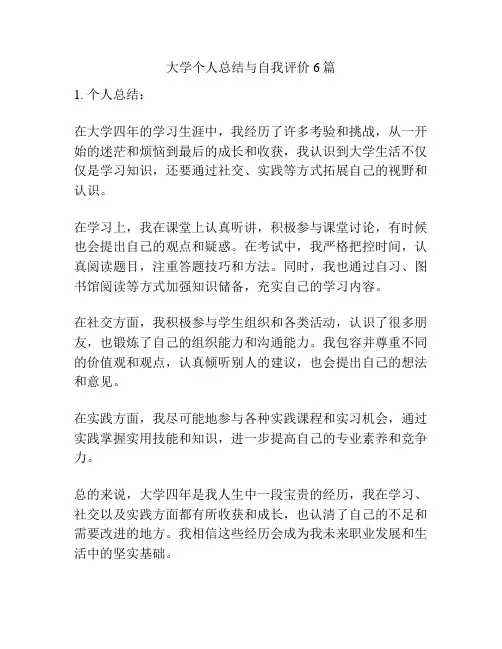 大学个人总结与自我评价 6 篇

1. 个人总结：

在大学四年的学习生涯中，我经历了许多考验和挑战，从一开始的迷茫和烦恼到最后的成长和收获，我认识到大学生活不仅仅是学习知识，还要通过社交、实践等方式拓展自己的视野和认识。

在学习上，我在课堂上认真听讲，积极参与课堂讨论，有时候也会提出自己的观点和疑惑。在考试中，我严格把控时间，认真阅读题目，注重答题技巧和方法。同时，我也通过自习、图书馆阅读等方式加强知识储备，充实自己的学习内容。

在社交方面，我积极参与学生组织和各类活动，认识了很多朋友，也锻炼了自己的组织能力和沟通能力。我包容并尊重不同的价值观和观点，认真倾听别人的建议，也会提出自己的想法和意见。

在实践方面，我尽可能地参与各种实践课程和实习机会，通过实践掌握实用技能和知识，进一步提高自己的专业素养和竞争力。

总的来说，大学四年是我人生中一段宝贵的经历，我在学习、社交以及实践方面都有所收获和成长，也认清了自己的不足和需要改进的地方。我相信这些经历会成为我未来职业发展和生活中的坚实基础。